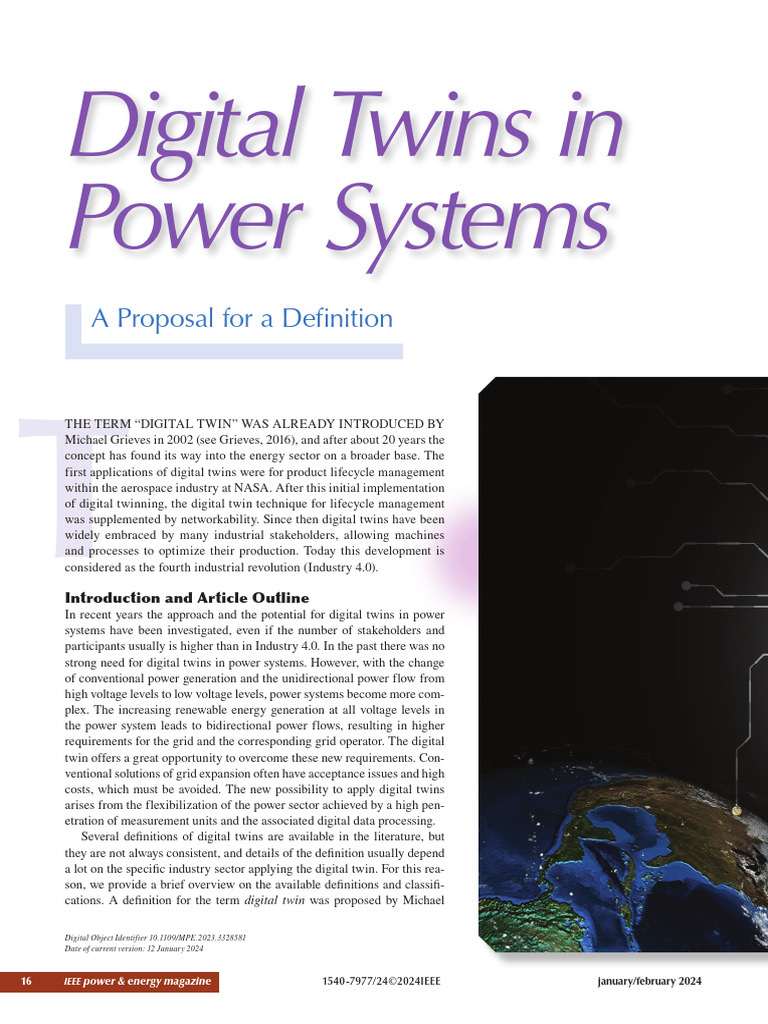 Digital Twins in Power Systems

A Proposal for a Definition

THE TERM "DIGITAL TWIN" WAS ALREADY INTRODUCED BY Michael Grieves in 2002 (see Grieves, 2016), and after about 20 years the concept has found its way into the energy sector on a broader base. The first applications of digital twins were for product lifecycle management within the aerospace industry at NASA. After this initial implementation of digital twinning, the digital twin technique for lifecycle management was supplemented by networkability. Since then digital twins have been widely embraced by many industrial stakeholders, allowing machines and processes to optimize their production. Today this development is considered as the fourth industrial revolution (Industry 4.0).

Introduction and Article Outline

In recent years the approach and the potential for digital twins in power systems have been investigated, even if the number of stakeholders and participants usually is higher than in Industry 4.0. In the past there was no strong need for digital twins in power systems. However, with the change of conventional power generation and the unidirectional power flow from high voltage levels to low voltage levels, power systems become more complex. The increasing renewable energy generation at all voltage levels in the power system leads to bidirectional power flows, resulting in higher requirements for the grid and the corresponding grid operator. The digital twin offers a great opportunity to overcome these new requirements. Conventional solutions of grid expansion often have acceptance issues and high costs, which must be avoided. The new possibility to apply digital twins arises from the flexibilization of the power sector achieved by a high penetration of measurement units and the associated digital data processing.

Several definitions of digital twins are available in the literature, but they are not always consistent, and details of the definition usually depend a lot on the specific industry sector applying the digital twin. For this reason, we provide a brief overview on the available definitions and classifications. A definition for the term digital twin was proposed by Michael

Digital Object Identifier 10.1109/MPE.2023.3328581
Date of current version: 12 January 2024

16 IEEE power & energy magazine 1540-7977/24©2024IEEE january/february 2024